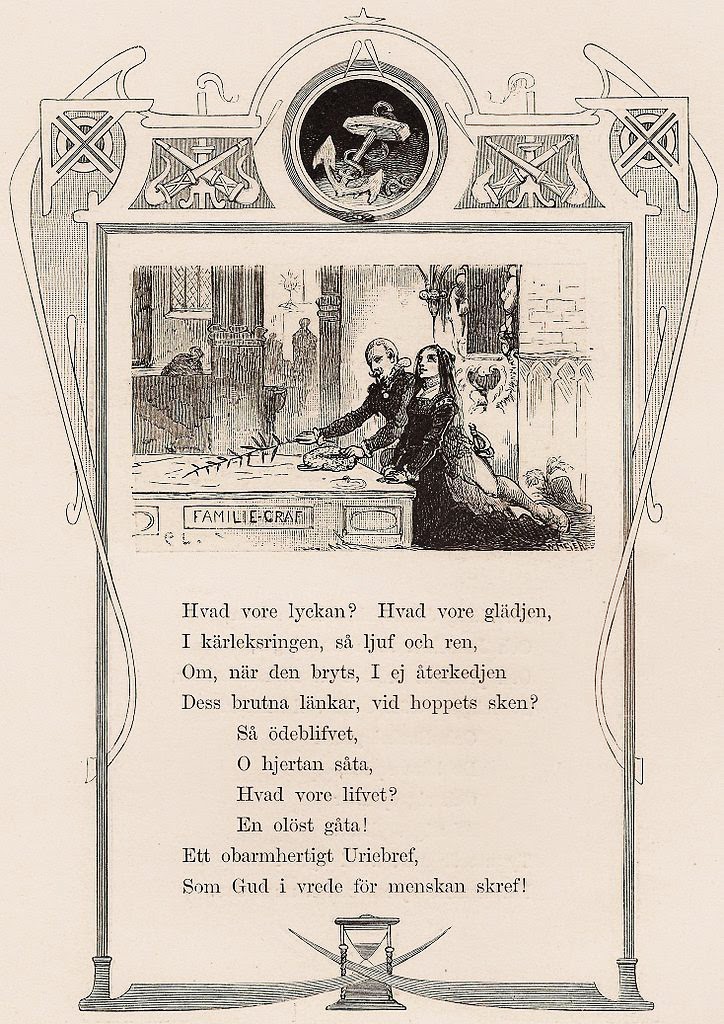 FAMILIE-GRAF

Hvad vore lyckan? Hvad vore glädjen,
I kärleksringen, så ljuf och ren,
Om, när den bryts, I ej återkedjen
Dess brutna länkar, vid hoppets sken?
Så ödeblifvet,
O hjertan såta,
Hvad vore lifvet?
En olöst gåta!
Ett obarmhertigt Uriebref,
Som Gud i vrede för menskan skref!